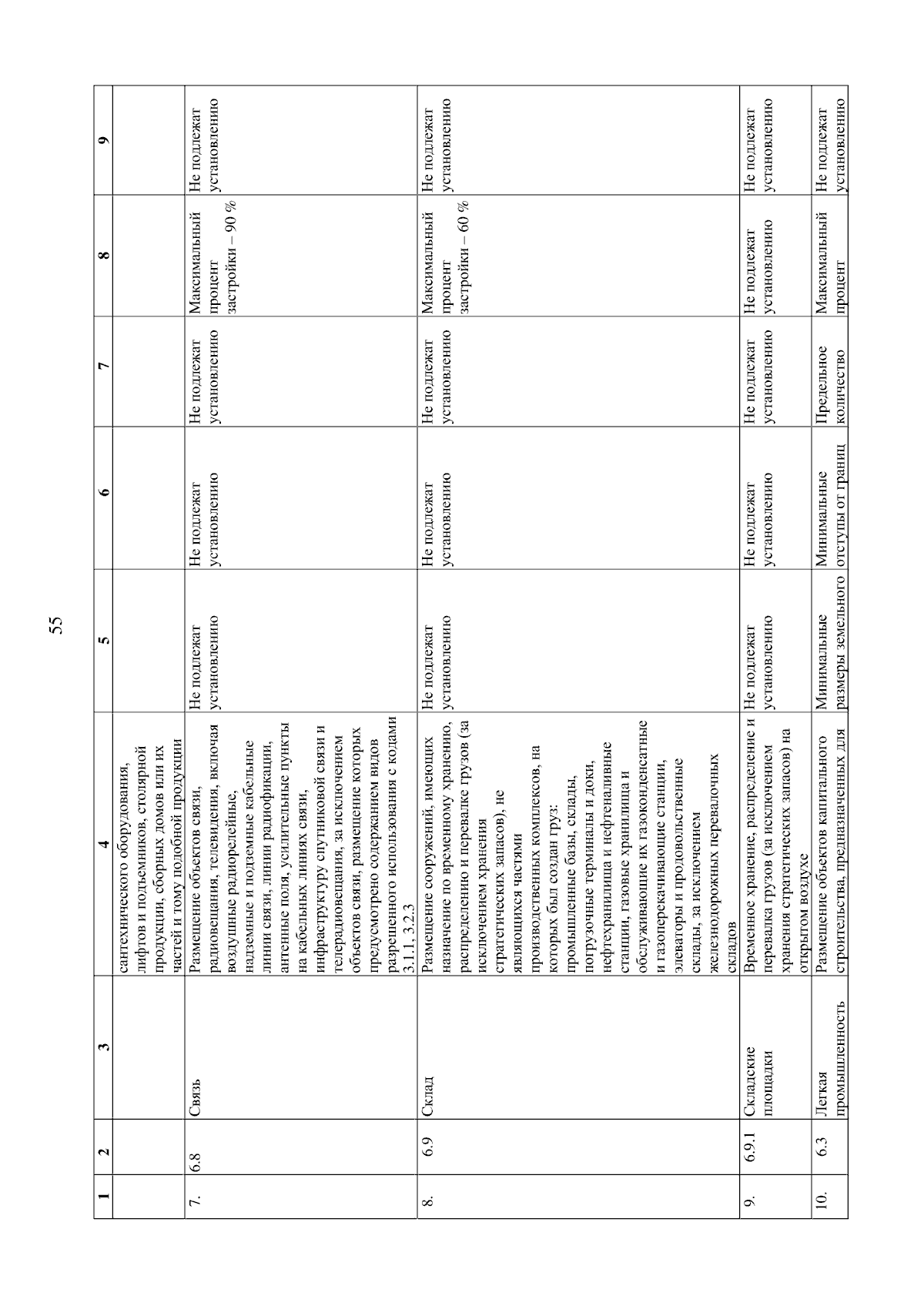 55

| 1 | 2 | 3 | 4 | 5 | 6 | 7 | 8 | 9 |
|---|---|---|---|---|---|---|---|---|
| | | | сантехнического оборудования, лифтов и подъемников, столярной продукции, сборных домов или их частей и тому подобной продукции | | | | | |
| 7. | 6.8 | Связь | Размещение объектов связи, радиовещания, телевидения, включая воздушные радиорелейные, надземные и подземные кабельные линии связи, линии радиофикации, антенные поля, усилительные пункты на кабельных линиях связи, инфраструктуру спутниковой связи и телерадиовещания, за исключением объектов связи, размещение которых предусмотрено содержанием видов разрешенного использования с кодами 3.1.1, 3.2.3 | Не подлежат установлению | Не подлежат установлению | Не подлежат установлению | Максимальный процент застройки – 90 % | Не подлежат установлению |
| 8. | 6.9 | Склад | Размещение сооружений, имеющих назначение по временному хранению, распределению и перевалке грузов (за исключением хранения стратегических запасов), не являющихся частями производственных комплексов, на которых был создан груз: промышленные базы, склады, погрузочные терминалы и доки, нефтехранилища и нефтеналивные станции, газовые хранилища и обслуживающие их газоконденсатные и газоперекачивающие станции, элеваторы и продовольственные склады, за исключением железнодорожных перевалочных складов | Не подлежат установлению | Не подлежат установлению | Не подлежат установлению | Максимальный процент застройки – 60 % | Не подлежат установлению |
| 9. | 6.9.1 | Складские площадки | Временное хранение, распределение и перевалка грузов (за исключением хранения стратегических запасов) на открытом воздухе | Не подлежат установлению | Не подлежат установлению | Не подлежат установлению | Не подлежат установлению | Не подлежат установлению |
| 10. | 6.3 | Легкая промышленность | Размещение объектов капитального строительства, предназначенных для | Минимальные размеры земельного | Минимальные отступы от границ | Предельное количество | Максимальный процент | Не подлежат установлению |